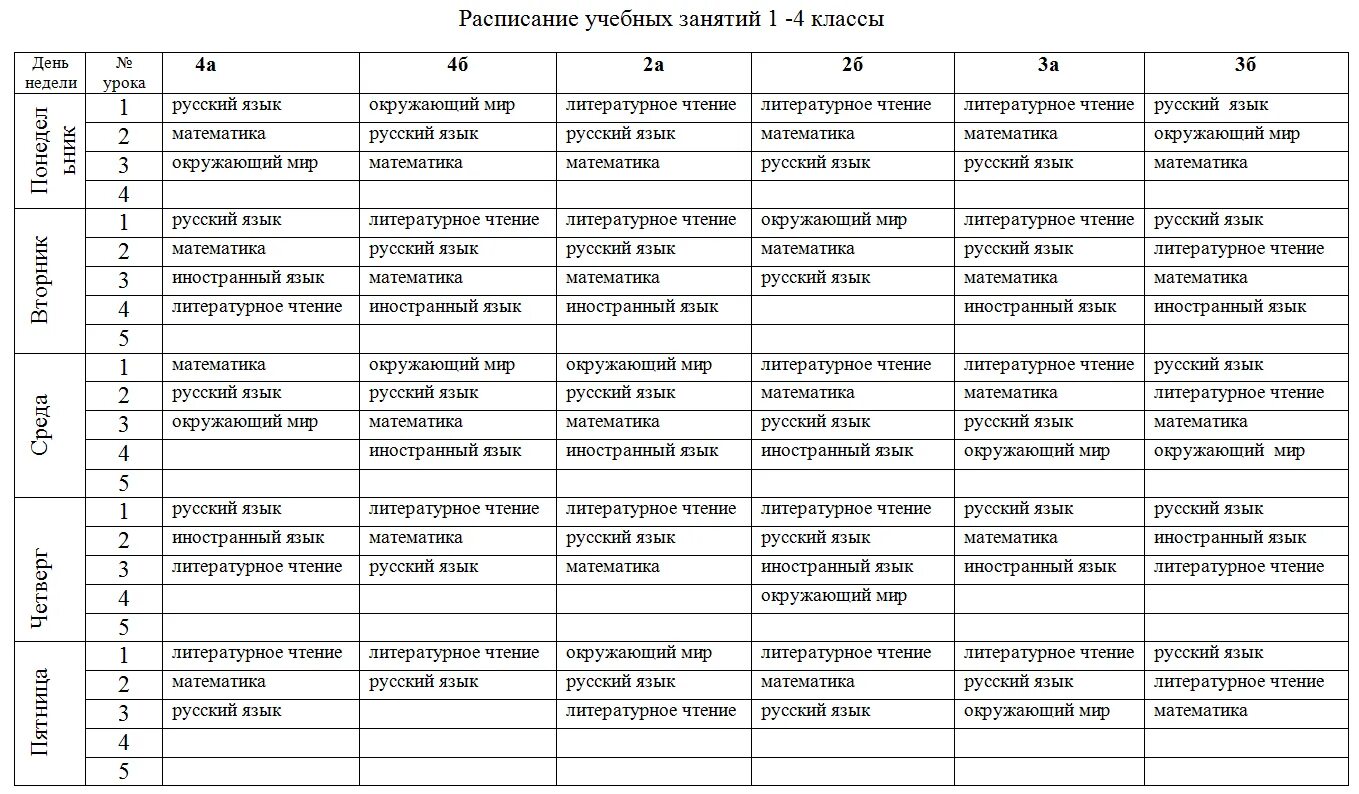 Расписание учебных занятий 1 -4 классы

| День недели | № урока | 4а | 4б | 2а | 2б | 3а | 3б |
|---|---|---|---|---|---|---|---|
| Понедельник | 1 | русский язык | окружающий мир | литературное чтение | литературное чтение | литературное чтение | русский язык |
| | 2 | математика | русский язык | русский язык | математика | математика | окружающий мир |
| | 3 | окружающий мир | математика | математика | русский язык | русский язык | математика |
| | 4 | | | | | | |
| Вторник | 1 | русский язык | литературное чтение | литературное чтение | окружающий мир | литературное чтение | русский язык |
| | 2 | математика | русский язык | русский язык | математика | русский язык | литературное чтение |
| | 3 | иностранный язык | математика | математика | русский язык | математика | математика |
| | 4 | литературное чтение | иностранный язык | иностранный язык | | иностранный язык | иностранный язык |
| | 5 | | | | | | |
| Среда | 1 | математика | окружающий мир | окружающий мир | литературное чтение | литературное чтение | русский язык |
| | 2 | русский язык | русский язык | русский язык | математика | математика | литературное чтение |
| | 3 | окружающий мир | математика | математика | русский язык | русский язык | математика |
| | 4 | | иностранный язык | иностранный язык | иностранный язык | окружающий мир | окружающий мир |
| | 5 | | | | | | |
| Четверг | 1 | русский язык | литературное чтение | литературное чтение | литературное чтение | русский язык | русский язык |
| | 2 | иностранный язык | математика | русский язык | русский язык | математика | иностранный язык |
| | 3 | литературное чтение | русский язык | математика | иностранный язык | иностранный язык | литературное чтение |
| | 4 | | | | окружающий мир | | |
| | 5 | | | | | | |
| Пятница | 1 | литературное чтение | литературное чтение | окружающий мир | литературное чтение | литературное чтение | русский язык |
| | 2 | математика | русский язык | русский язык | математика | русский язык | литературное чтение |
| | 3 | русский язык | | литературное чтение | русский язык | окружающий мир | математика |
| | 4 | | | | | | |
| | 5 | | | | | | |